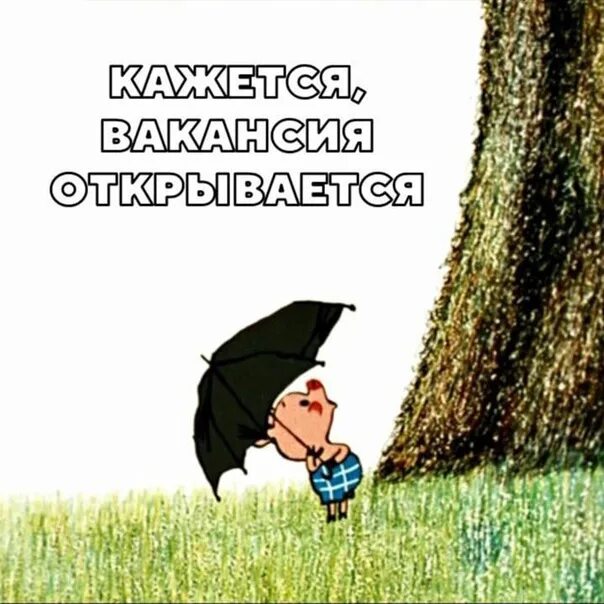 КАЖЕТСЯ,
ВАКАНСИЯ
ОТКРЫВАЕТСЯ